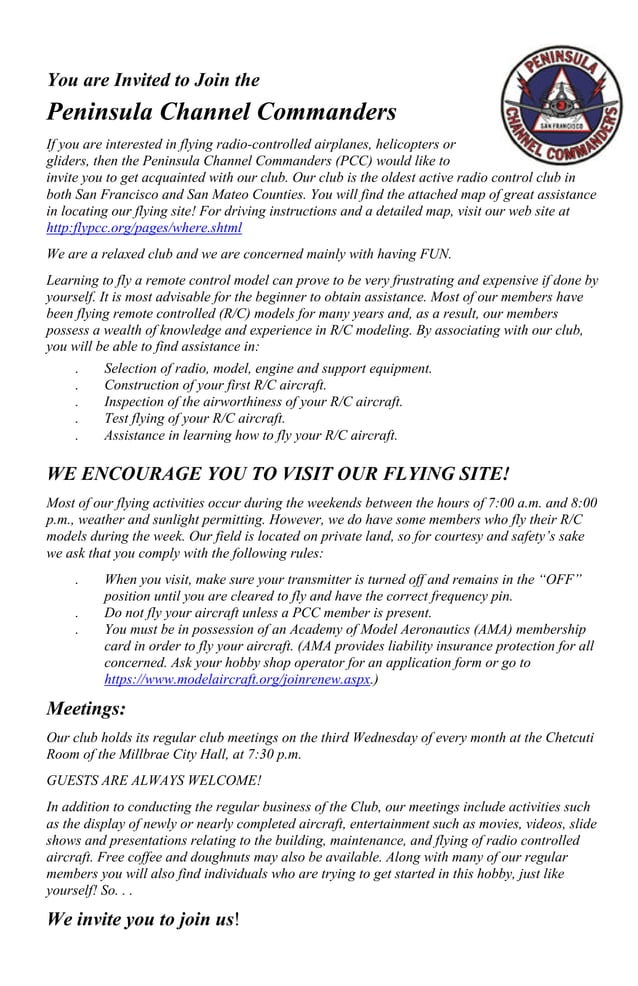 You are Invited to Join the

Peninsula Channel Commanders

PENINSULA
SAN FRANCISCO
CHANNEL COMMANDERS

If you are interested in flying radio-controlled airplanes, helicopters or gliders, then the Peninsula Channel Commanders (PCC) would like to invite you to get acquainted with our club. Our club is the oldest active radio control club in both San Francisco and San Mateo Counties. You will find the attached map of great assistance in locating our flying site! For driving instructions and a detailed map, visit our web site at http:flypcc.org/pages/where.shtml

We are a relaxed club and we are concerned mainly with having FUN.

Learning to fly a remote control model can prove to be very frustrating and expensive if done by yourself. It is most advisable for the beginner to obtain assistance. Most of our members have been flying remote controlled (R/C) models for many years and, as a result, our members possess a wealth of knowledge and experience in R/C modeling. By associating with our club, you will be able to find assistance in:

. Selection of radio, model, engine and support equipment.
. Construction of your first R/C aircraft.
. Inspection of the airworthiness of your R/C aircraft.
. Test flying of your R/C aircraft.
. Assistance in learning how to fly your R/C aircraft.

WE ENCOURAGE YOU TO VISIT OUR FLYING SITE!

Most of our flying activities occur during the weekends between the hours of 7:00 a.m. and 8:00 p.m., weather and sunlight permitting. However, we do have some members who fly their R/C models during the week. Our field is located on private land, so for courtesy and safety's sake we ask that you comply with the following rules:

. When you visit, make sure your transmitter is turned off and remains in the "OFF" position until you are cleared to fly and have the correct frequency pin.
. Do not fly your aircraft unless a PCC member is present.
. You must be in possession of an Academy of Model Aeronautics (AMA) membership card in order to fly your aircraft. (AMA provides liability insurance protection for all concerned. Ask your hobby shop operator for an application form or go to https://www.modelaircraft.org/joinrenew.aspx.)

Meetings:

Our club holds its regular club meetings on the third Wednesday of every month at the Chetcuti Room of the Millbrae City Hall, at 7:30 p.m.

GUESTS ARE ALWAYS WELCOME!

In addition to conducting the regular business of the Club, our meetings include activities such as the display of newly or nearly completed aircraft, entertainment such as movies, videos, slide shows and presentations relating to the building, maintenance, and flying of radio controlled aircraft. Free coffee and doughnuts may also be available. Along with many of our regular members you will also find individuals who are trying to get started in this hobby, just like yourself! So. . .

We invite you to join us!